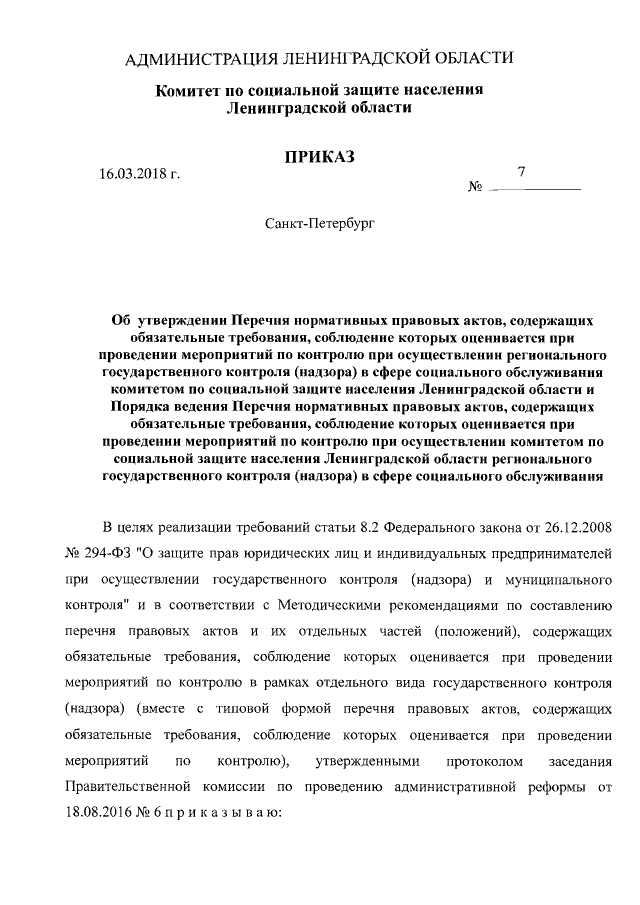 АДМИНИСТРАЦИЯ ЛЕНИНГРАДСКОЙ ОБЛАСТИ

Комитет по социальной защите населения Ленинградской области

ПРИКАЗ

16.03.2018 г.

№ 7

Санкт-Петербург

Об утверждении Перечня нормативных правовых актов, содержащих обязательные требования, соблюдение которых оценивается при проведении мероприятий по контролю при осуществлении регионального государственного контроля (надзора) в сфере социального обслуживания комитетом по социальной защите населения Ленинградской области и Порядка ведения Перечня нормативных правовых актов, содержащих обязательные требования, соблюдение которых оценивается при проведении мероприятий по контролю при осуществлении комитетом по социальной защите населения Ленинградской области регионального государственного контроля (надзора) в сфере социального обслуживания

В целях реализации требований статьи 8.2 Федерального закона от 26.12.2008 № 294-ФЗ "О защите прав юридических лиц и индивидуальных предпринимателей при осуществлении государственного контроля (надзора) и муниципального контроля" и в соответствии с Методическими рекомендациями по составлению перечня правовых актов и их отдельных частей (положений), содержащих обязательные требования, соблюдение которых оценивается при проведении мероприятий по контролю в рамках отдельного вида государственного контроля (надзора) (вместе с типовой формой перечня правовых актов, содержащих обязательные требования, соблюдение которых оценивается при проведении мероприятий по контролю), утвержденными протоколом заседания Правительственной комиссии по проведению административной реформы от 18.08.2016 № 6 п р и к а з ы в а ю: